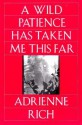 A WILD PATIENCE HAS TAKEN ME THIS FAR

ADRIENNE RICH